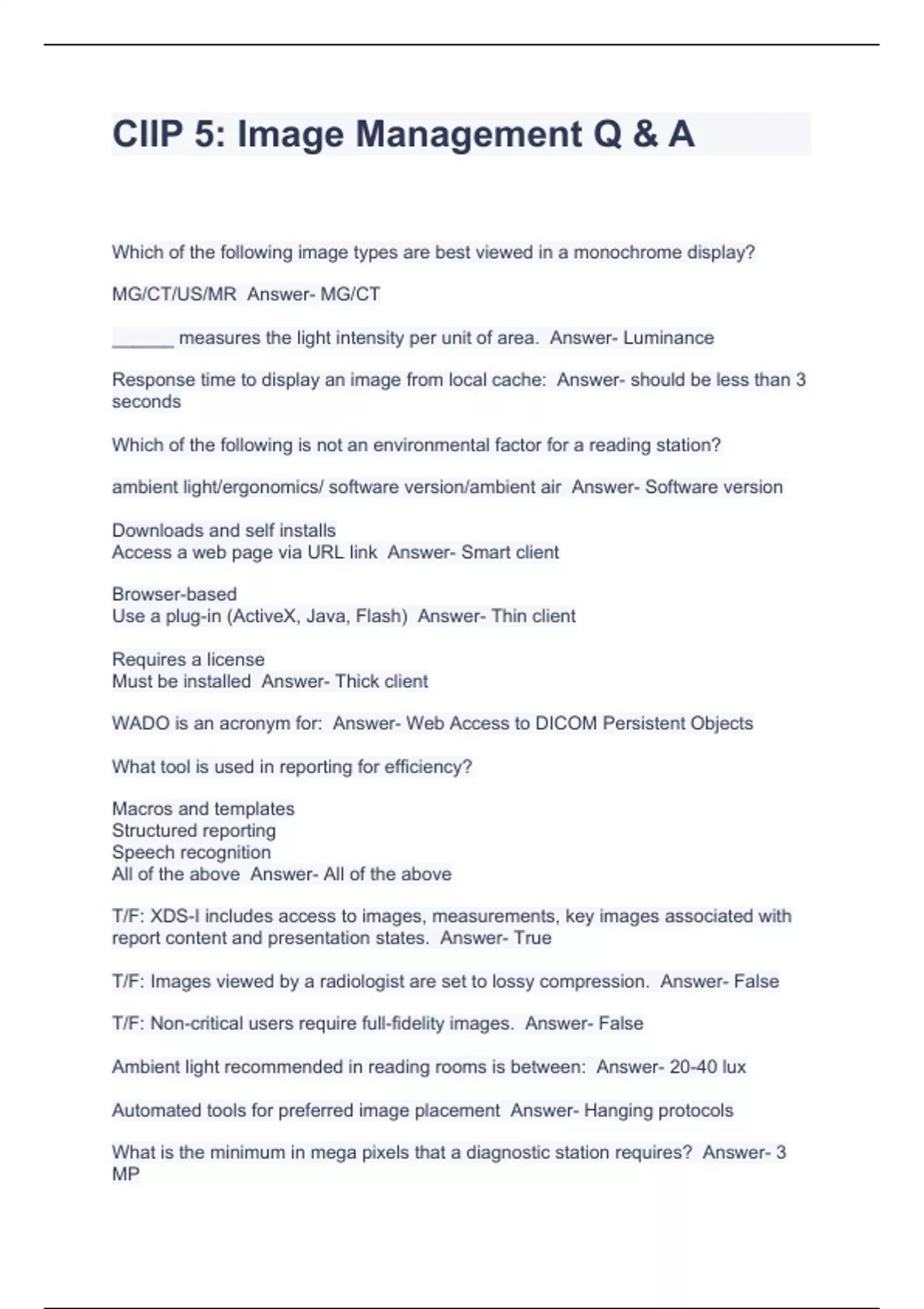 CIIP 5: Image Management Q & A

Which of the following image types are best viewed in a monochrome display?

MG/CT/US/MR Answer- MG/CT

______ measures the light intensity per unit of area. Answer- Luminance

Response time to display an image from local cache: Answer- should be less than 3 seconds

Which of the following is not an environmental factor for a reading station?

ambient light/ergonomics/ software version/ambient air Answer- Software version

Downloads and self installs
Access a web page via URL link Answer- Smart client

Browser-based
Use a plug-in (ActiveX, Java, Flash) Answer- Thin client

Requires a license
Must be installed Answer- Thick client

WADO is an acronym for: Answer- Web Access to DICOM Persistent Objects

What tool is used in reporting for efficiency?

Macros and templates
Structured reporting
Speech recognition
All of the above Answer- All of the above

T/F: XDS-I includes access to images, measurements, key images associated with report content and presentation states. Answer- True

T/F: Images viewed by a radiologist are set to lossy compression. Answer- False

T/F: Non-critical users require full-fidelity images. Answer- False

Ambient light recommended in reading rooms is between: Answer- 20-40 lux

Automated tools for preferred image placement Answer- Hanging protocols

What is the minimum in mega pixels that a diagnostic station requires? Answer- 3 MP